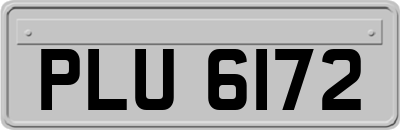 PLU 6172